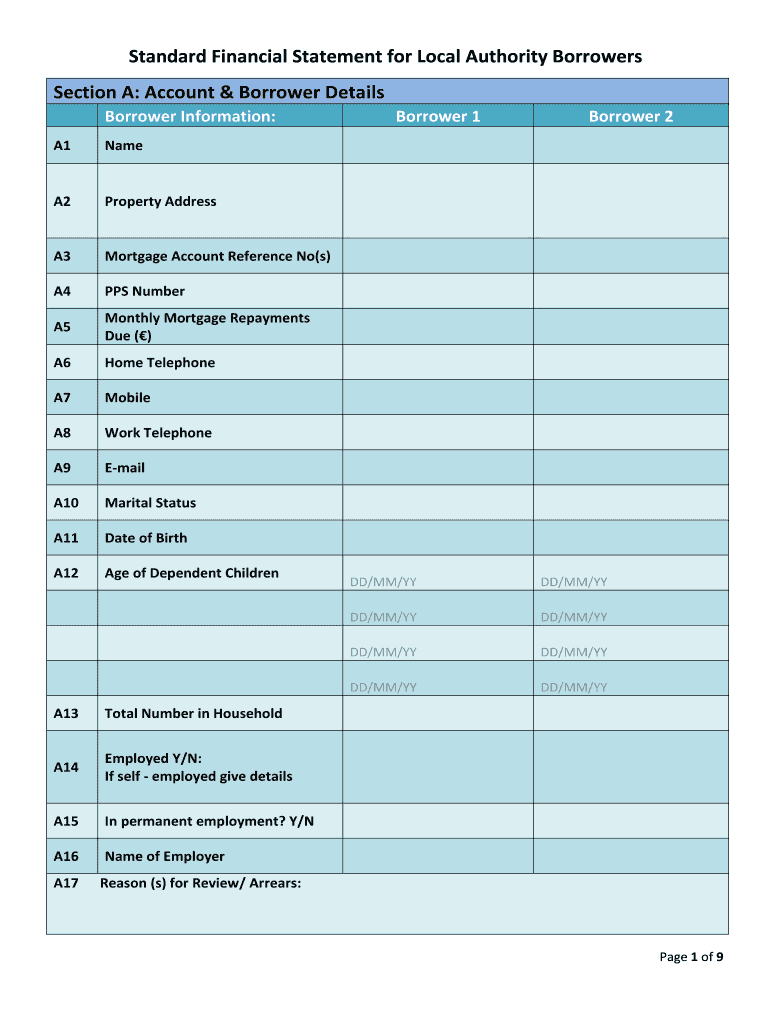 Standard Financial Statement for Local Authority Borrowers

Section A: Account & Borrower Details

| | Borrower Information: | Borrower 1 | Borrower 2 |
|---|---|---|---|
| A1 | Name | | |
| A2 | Property Address | | |
| A3 | Mortgage Account Reference No(s) | | |
| A4 | PPS Number | | |
| A5 | Monthly Mortgage Repayments Due (€) | | |
| A6 | Home Telephone | | |
| A7 | Mobile | | |
| A8 | Work Telephone | | |
| A9 | E-mail | | |
| A10 | Marital Status | | |
| A11 | Date of Birth | | |
| A12 | Age of Dependent Children | DD/MM/YY | DD/MM/YY |
| | | DD/MM/YY | DD/MM/YY |
| | | DD/MM/YY | DD/MM/YY |
| | | DD/MM/YY | DD/MM/YY |
| A13 | Total Number in Household | | |
| A14 | Employed Y/N: If self - employed give details | | |
| A15 | In permanent employment? Y/N | | |
| A16 | Name of Employer | | |
| A17 | Reason (s) for Review/ Arrears: | | |

Page 1 of 9